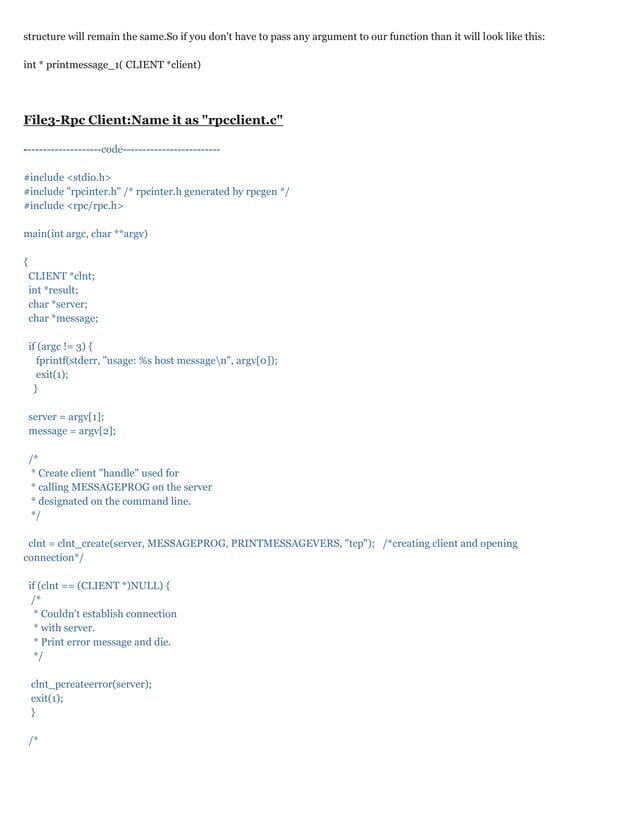 structure will remain the same.So if you don't have to pass any argument to our function than it will look like this:

int * printmessage_1( CLIENT *client)

File3-Rpc Client:Name it as "rpcclient.c"

--------------------code------------------------

#include <stdio.h>
#include "rpcinter.h" /* rpcinter.h generated by rpcgen */
#include <rpc/rpc.h>

main(int argc, char **argv)

{
 CLIENT *clnt;
 int *result;
 char *server;
 char *message;

 if (argc != 3) {
   fprintf(stderr, "usage: %s host message\n", argv[0]);
   exit(1);
  }

 server = argv[1];
 message = argv[2];

 /*
  * Create client "handle" used for
  * calling MESSAGEPROG on the server
  * designated on the command line.
  */

 clnt = clnt_create(server, MESSAGEPROG, PRINTMESSAGEVERS, "tcp");  /*creating client and opening connection*/

 if (clnt == (CLIENT *)NULL) {
  /*
   * Couldn't establish connection
   * with server.
   * Print error message and die.
   */

  clnt_pcreateerror(server);
  exit(1);
  }

 /*